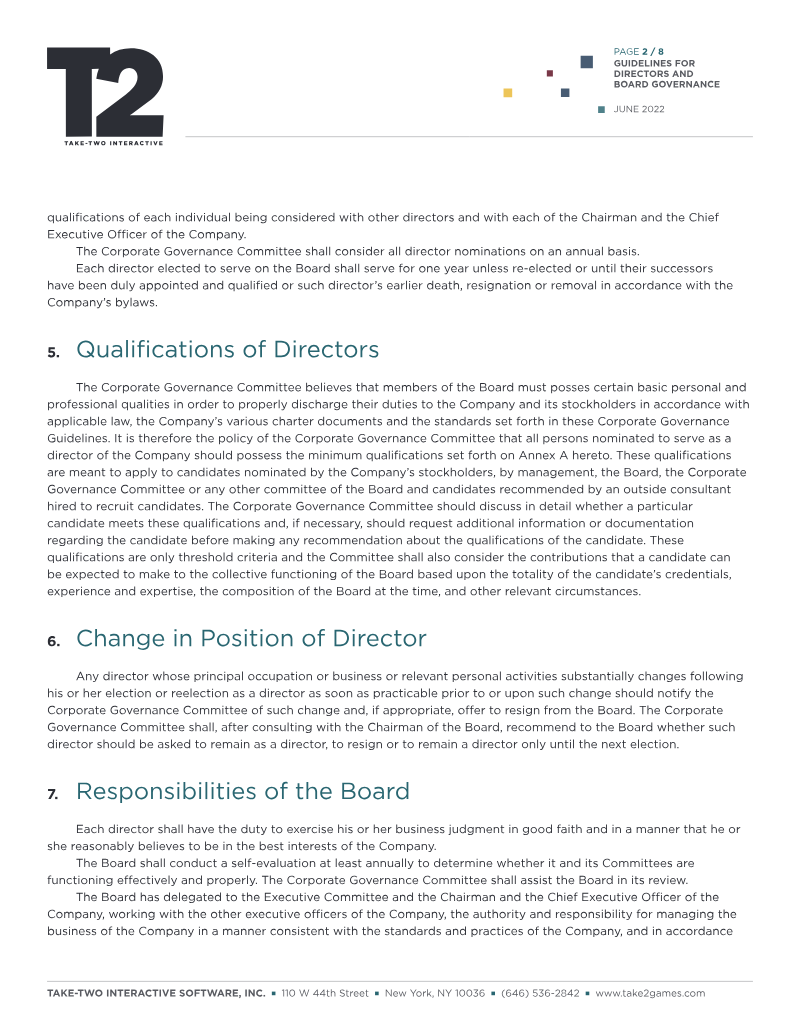 T2
TAKE-TWO INTERACTIVE

PAGE 2 / 8
GUIDELINES FOR DIRECTORS AND BOARD GOVERNANCE

JUNE 2022

qualifications of each individual being considered with other directors and with each of the Chairman and the Chief Executive Officer of the Company.

The Corporate Governance Committee shall consider all director nominations on an annual basis.

Each director elected to serve on the Board shall serve for one year unless re-elected or until their successors have been duly appointed and qualified or such director's earlier death, resignation or removal in accordance with the Company's bylaws.

5. Qualifications of Directors

The Corporate Governance Committee believes that members of the Board must posses certain basic personal and professional qualities in order to properly discharge their duties to the Company and its stockholders in accordance with applicable law, the Company's various charter documents and the standards set forth in these Corporate Governance Guidelines. It is therefore the policy of the Corporate Governance Committee that all persons nominated to serve as a director of the Company should possess the minimum qualifications set forth on Annex A hereto. These qualifications are meant to apply to candidates nominated by the Company's stockholders, by management, the Board, the Corporate Governance Committee or any other committee of the Board and candidates recommended by an outside consultant hired to recruit candidates. The Corporate Governance Committee should discuss in detail whether a particular candidate meets these qualifications and, if necessary, should request additional information or documentation regarding the candidate before making any recommendation about the qualifications of the candidate. These qualifications are only threshold criteria and the Committee shall also consider the contributions that a candidate can be expected to make to the collective functioning of the Board based upon the totality of the candidate's credentials, experience and expertise, the composition of the Board at the time, and other relevant circumstances.

6. Change in Position of Director

Any director whose principal occupation or business or relevant personal activities substantially changes following his or her election or reelection as a director as soon as practicable prior to or upon such change should notify the Corporate Governance Committee of such change and, if appropriate, offer to resign from the Board. The Corporate Governance Committee shall, after consulting with the Chairman of the Board, recommend to the Board whether such director should be asked to remain as a director, to resign or to remain a director only until the next election.

7. Responsibilities of the Board

Each director shall have the duty to exercise his or her business judgment in good faith and in a manner that he or she reasonably believes to be in the best interests of the Company.

The Board shall conduct a self-evaluation at least annually to determine whether it and its Committees are functioning effectively and properly. The Corporate Governance Committee shall assist the Board in its review.

The Board has delegated to the Executive Committee and the Chairman and the Chief Executive Officer of the Company, working with the other executive officers of the Company, the authority and responsibility for managing the business of the Company in a manner consistent with the standards and practices of the Company, and in accordance

TAKE-TWO INTERACTIVE SOFTWARE, INC. ▪ 110 W 44th Street ▪ New York, NY 10036 ▪ (646) 536-2842 ▪ www.take2games.com